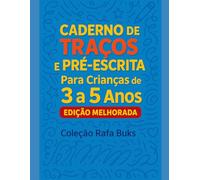 CADERNO DE TRAÇOS E PRÉ-ESCRITA Para Crianças de 3 a 5 Anos

EDIÇÃO MELHORADA

Coleção Rafa Buks